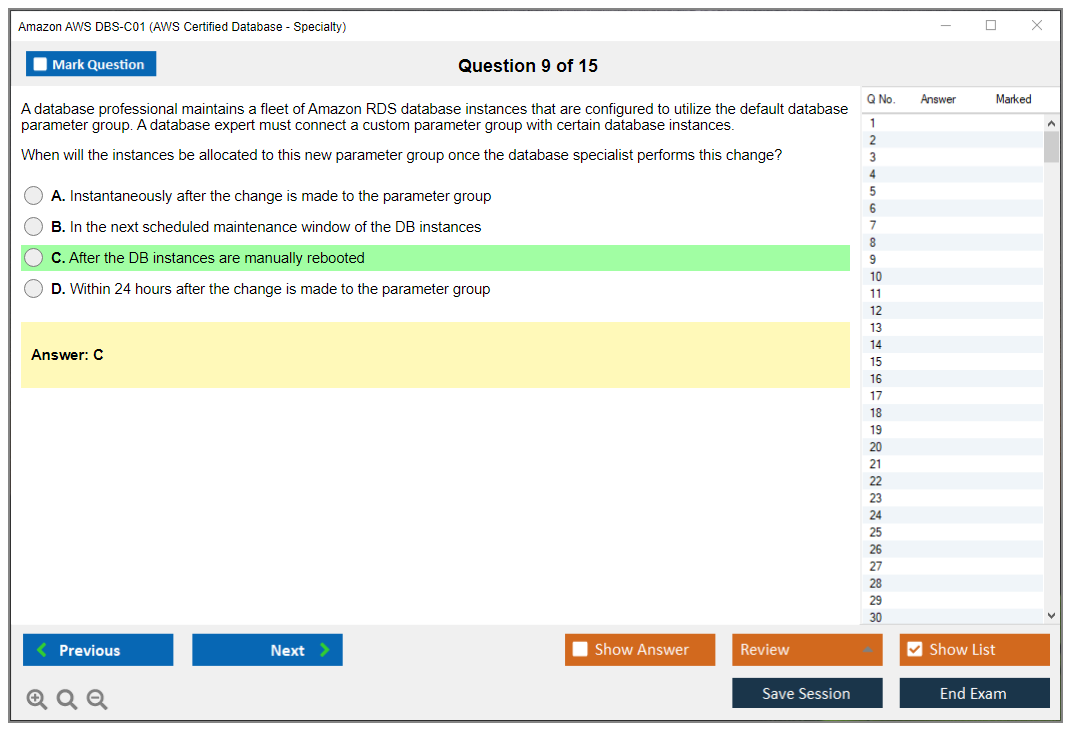 Amazon AWS DBS-C01 (AWS Certified Database - Specialty)

Mark Question

Question 9 of 15

A database professional maintains a fleet of Amazon RDS database instances that are configured to utilize the default database parameter group. A database expert must connect a custom parameter group with certain database instances.

When will the instances be allocated to this new parameter group once the database specialist performs this change?

A. Instantaneously after the change is made to the parameter group

B. In the next scheduled maintenance window of the DB instances

C. After the DB instances are manually rebooted

D. Within 24 hours after the change is made to the parameter group

Answer: C

| Q No. | Answer | Marked |
|---|---|---|
| 1 | | |
| 2 | | |
| 3 | | |
| 4 | | |
| 5 | | |
| 6 | | |
| 7 | | |
| 8 | | |
| 9 | | |
| 10 | | |
| 11 | | |
| 12 | | |
| 13 | | |
| 14 | | |
| 15 | | |
| 16 | | |
| 17 | | |
| 18 | | |
| 19 | | |
| 20 | | |
| 21 | | |
| 22 | | |
| 23 | | |
| 24 | | |
| 25 | | |
| 26 | | |
| 27 | | |
| 28 | | |
| 29 | | |
| 30 | | |

Previous

Next

Show Answer

Review

Show List

Save Session

End Exam